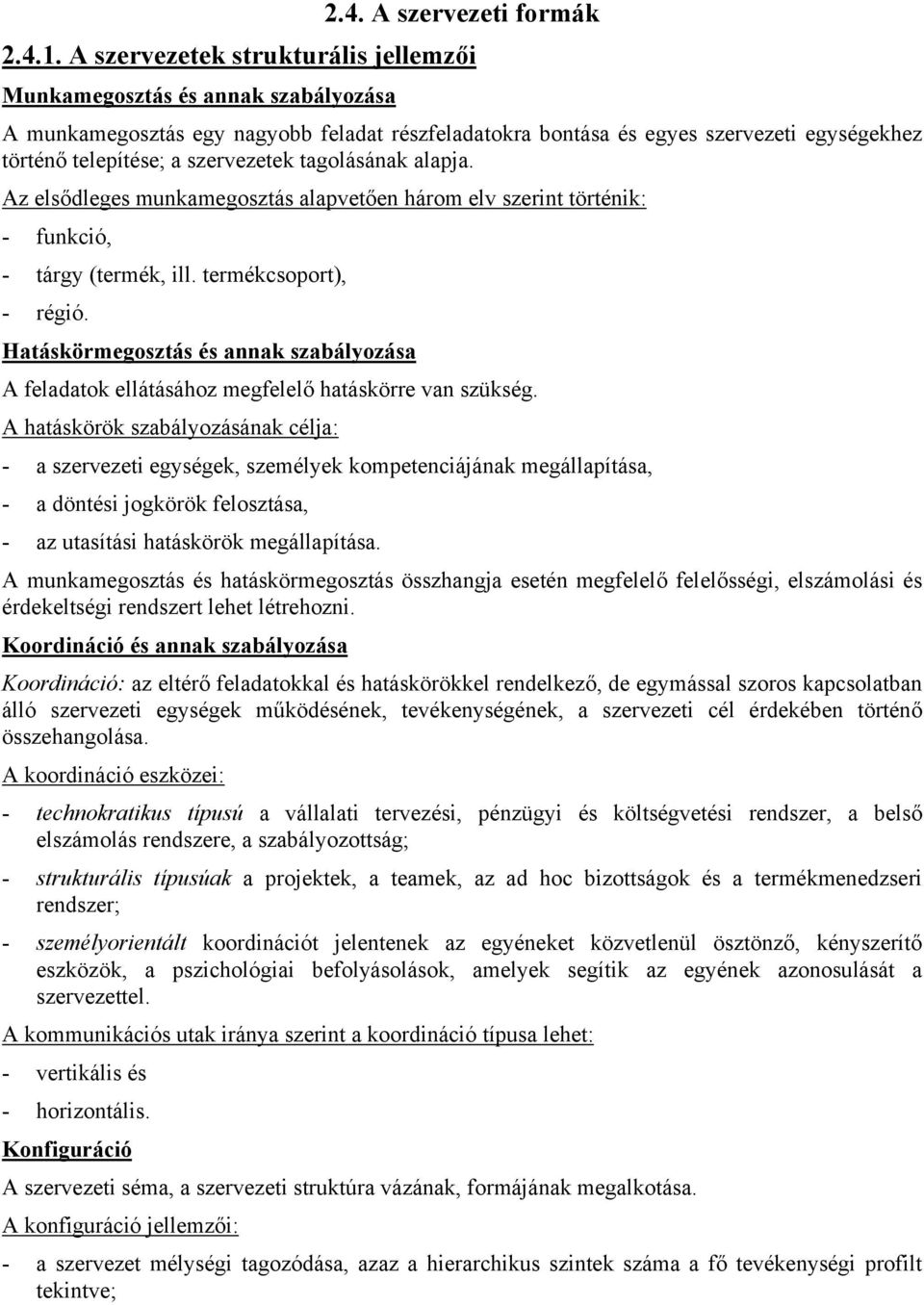 2.4. A szervezeti formák

2.4.1. A szervezetek strukturális jellemzői

Munkamegosztás és annak szabályozása

A munkamegosztás egy nagyobb feladat részfeladatokra bontása és egyes szervezeti egységekhez történő telepítése; a szervezetek tagolásának alapja.

Az elsődleges munkamegosztás alapvetően három elv szerint történik:

- funkció,
- tárgy (termék, ill. termékcsoport),
- régió.

Hatáskörmegosztás és annak szabályozása

A feladatok ellátásához megfelelő hatáskörre van szükség.

A hatáskörök szabályozásának célja:

- a szervezeti egységek, személyek kompetenciájának megállapítása,
- a döntési jogkörök felosztása,
- az utasítási hatáskörök megállapítása.

A munkamegosztás és hatáskörmegosztás összhangja esetén megfelelő felelősségi, elszámolási és érdekeltségi rendszert lehet létrehozni.

Koordináció és annak szabályozása

Koordináció: az eltérő feladatokkal és hatáskörökkel rendelkező, de egymással szoros kapcsolatban álló szervezeti egységek működésének, tevékenységének, a szervezeti cél érdekében történő összehangolása.

A koordináció eszközei:

- technokratikus típusú a vállalati tervezési, pénzügyi és költségvetési rendszer, a belső elszámolás rendszere, a szabályozottság;
- strukturális típusúak a projektek, a teamek, az ad hoc bizottságok és a termékmenedzseri rendszer;
- személyorientált koordinációt jelentenek az egyéneket közvetlenül ösztönző, kényszerítő eszközök, a pszichológiai befolyásolások, amelyek segítik az egyének azonosulását a szervezettel.

A kommunikációs utak iránya szerint a koordináció típusa lehet:

- vertikális és
- horizontális.

Konfiguráció

A szervezeti séma, a szervezeti struktúra vázának, formájának megalkotása.

A konfiguráció jellemzői:

- a szervezet mélységi tagozódása, azaz a hierarchikus szintek száma a fő tevékenységi profilt tekintve;